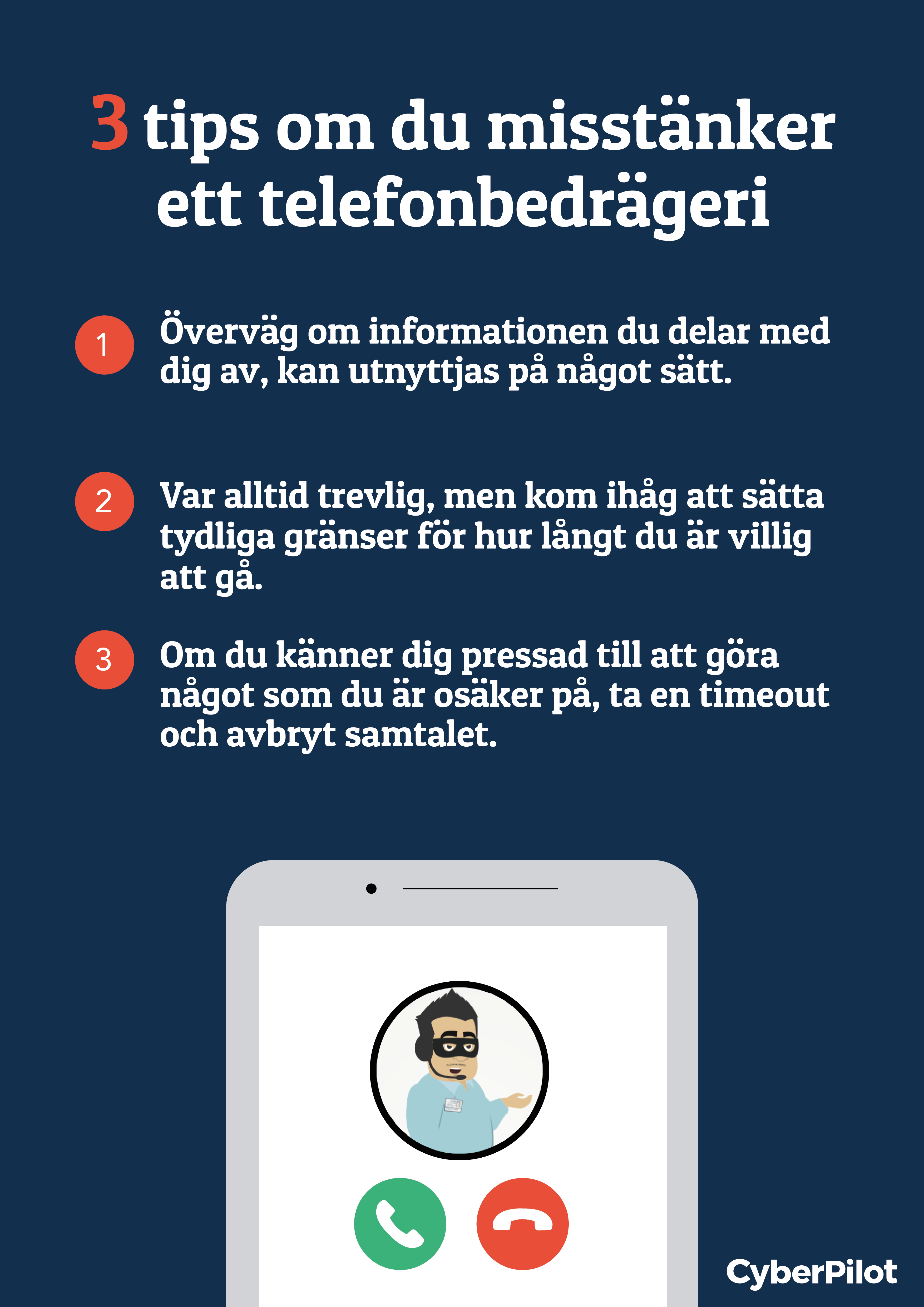 3 tips om du misstänker ett telefonbedrägeri

1 Överväg om informationen du delar med dig av, kan utnyttjas på något sätt.

2 Var alltid trevlig, men kom ihåg att sätta tydliga gränser för hur långt du är villig att gå.

3 Om du känner dig pressad till att göra något som du är osäker på, ta en timeout och avbryt samtalet.

CyberPilot